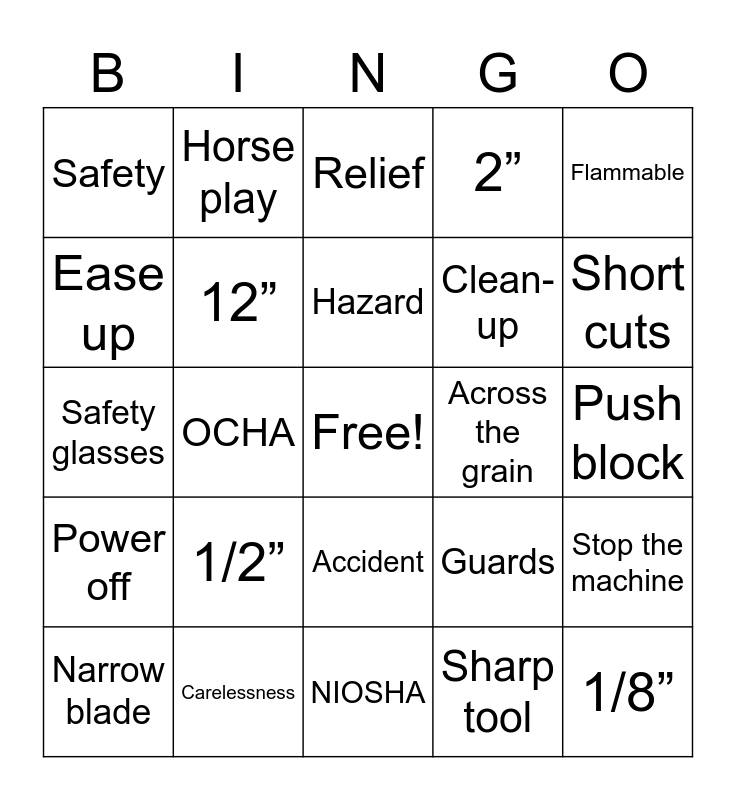 | B | I | N | G | O |
|---|---|---|---|---|
| Safety | Horse play | Relief | 2” | Flammable |
| Ease up | 12” | Hazard | Clean-up | Short cuts |
| Safety glasses | OCHA | Free! | Across the grain | Push block |
| Power off | 1/2” | Accident | Guards | Stop the machine |
| Narrow blade | Carelessness | NIOSHA | Sharp tool | 1/8” |